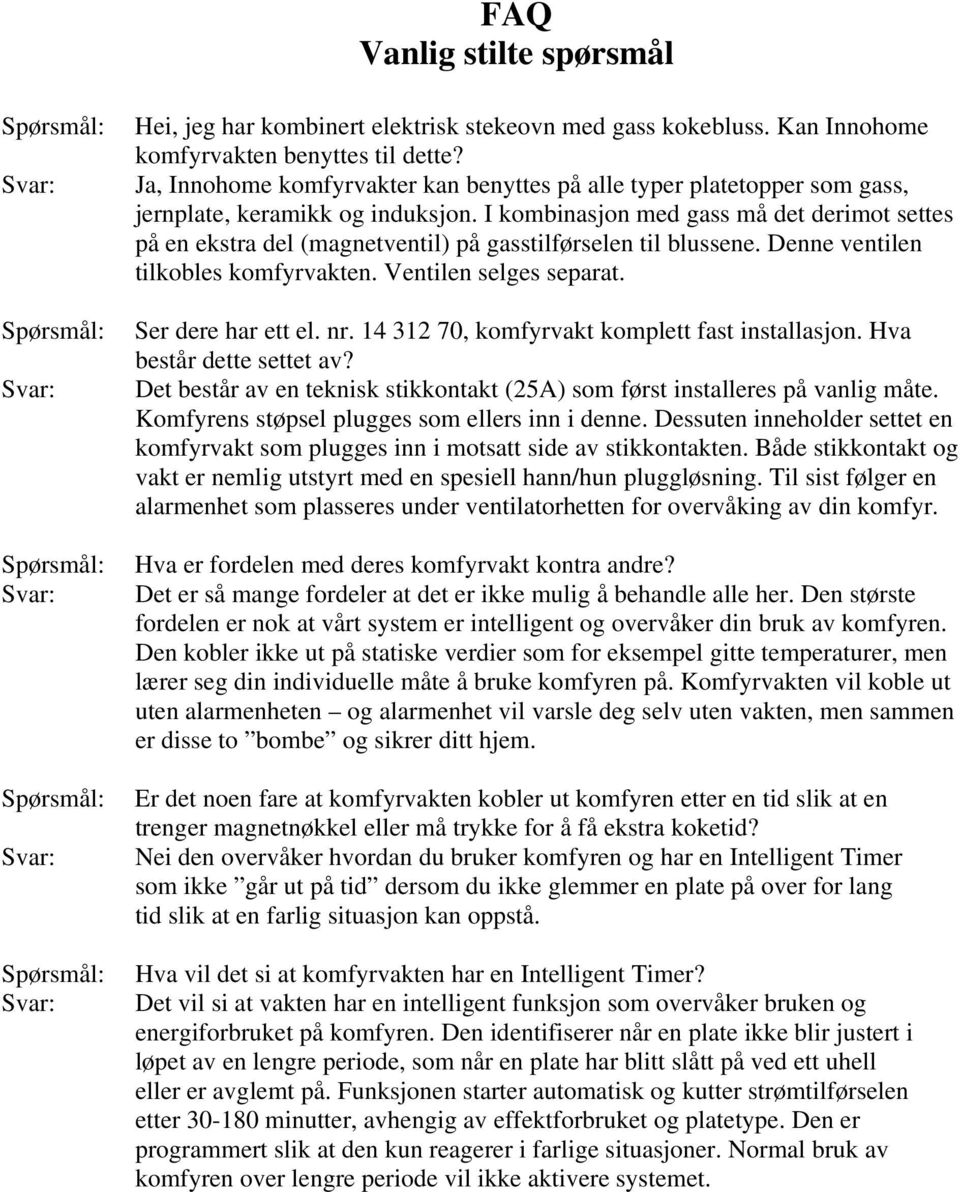 FAQ
Vanlig stilte spørsmål

Spørsmål: Hei, jeg har kombinert elektrisk stekeovn med gass kokebluss. Kan Innohome komfyrvakten benyttes til dette?
Svar: Ja, Innohome komfyrvakter kan benyttes på alle typer platetopper som gass, jernplate, keramikk og induksjon. I kombinasjon med gass må det derimot settes på en ekstra del (magnetventil) på gasstilførselen til blussene. Denne ventilen tilkobles komfyrvakten. Ventilen selges separat.

Spørsmål: Ser dere har ett el. nr. 14 312 70, komfyrvakt komplett fast installasjon. Hva består dette settet av?
Svar: Det består av en teknisk stikkontakt (25A) som først installeres på vanlig måte. Komfyrens støpsel plugges som ellers inn i denne. Dessuten inneholder settet en komfyrvakt som plugges inn i motsatt side av stikkontakten. Både stikkontakt og vakt er nemlig utstyrt med en spesiell hann/hun pluggløsning. Til sist følger en alarmenhet som plasseres under ventilatorhetten for overvåking av din komfyr.

Spørsmål: Hva er fordelen med deres komfyrvakt kontra andre?
Svar: Det er så mange fordeler at det er ikke mulig å behandle alle her. Den største fordelen er nok at vårt system er intelligent og overvåker din bruk av komfyren. Den kobler ikke ut på statiske verdier som for eksempel gitte temperaturer, men lærer seg din individuelle måte å bruke komfyren på. Komfyrvakten vil koble ut uten alarmenheten – og alarmenhet vil varsle deg selv uten vakten, men sammen er disse to ”bombe” og sikrer ditt hjem.

Spørsmål: Er det noen fare at komfyrvakten kobler ut komfyren etter en tid slik at en trenger magnetnøkkel eller må trykke for å få ekstra koketid?
Svar: Nei den overvåker hvordan du bruker komfyren og har en Intelligent Timer som ikke ”går ut på tid” dersom du ikke glemmer en plate på over for lang tid slik at en farlig situasjon kan oppstå.

Spørsmål: Hva vil det si at komfyrvakten har en Intelligent Timer?
Svar: Det vil si at vakten har en intelligent funksjon som overvåker bruken og energiforbruket på komfyren. Den identifiserer når en plate ikke blir justert i løpet av en lengre periode, som når en plate har blitt slått på ved ett uhell eller er avglemt på. Funksjonen starter automatisk og kutter strømtilførselen etter 30-180 minutter, avhengig av effektforbruket og platetype. Den er programmert slik at den kun reagerer i farlige situasjoner. Normal bruk av komfyren over lengre periode vil ikke aktivere systemet.